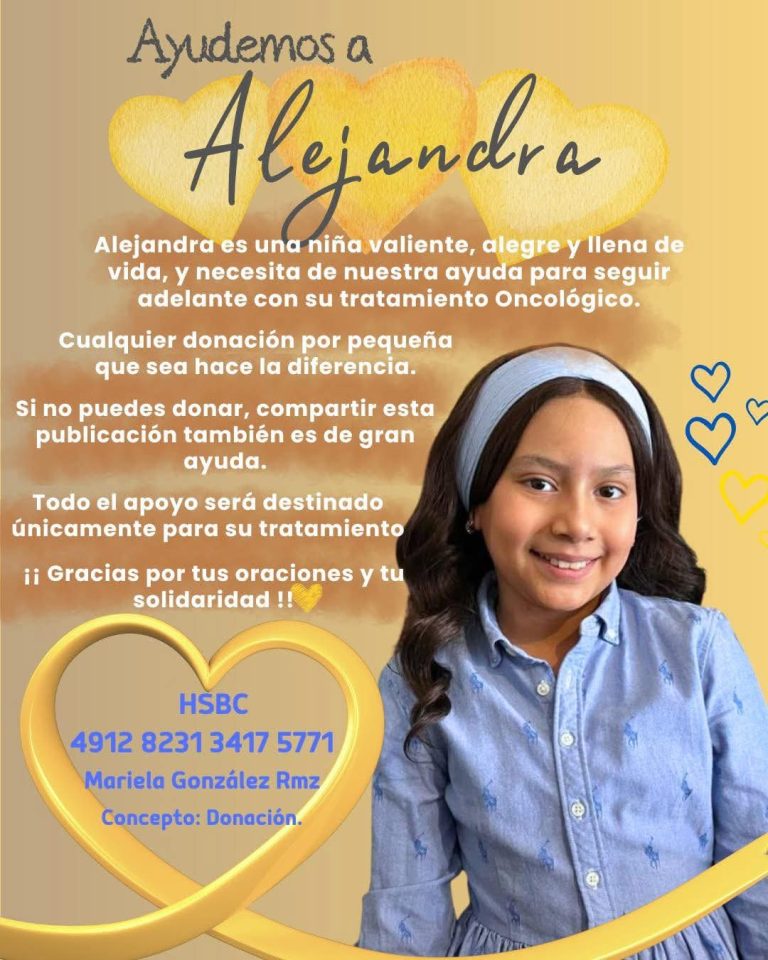 Ayudemos a
Alejandra

Alejandra es una niña valiente, alegre y llena de vida, y necesita de nuestra ayuda para seguir adelante con su tratamiento Oncológico.

Cualquier donación por pequeña que sea hace la diferencia.

Si no puedes donar, compartir esta publicación también es de gran ayuda.

Todo el apoyo será destinado únicamente para su tratamiento

¡¡ Gracias por tus oraciones y tu solidaridad !!

HSBC
4912 8231 3417 5771
Mariela González Rmz
Concepto: Donación.